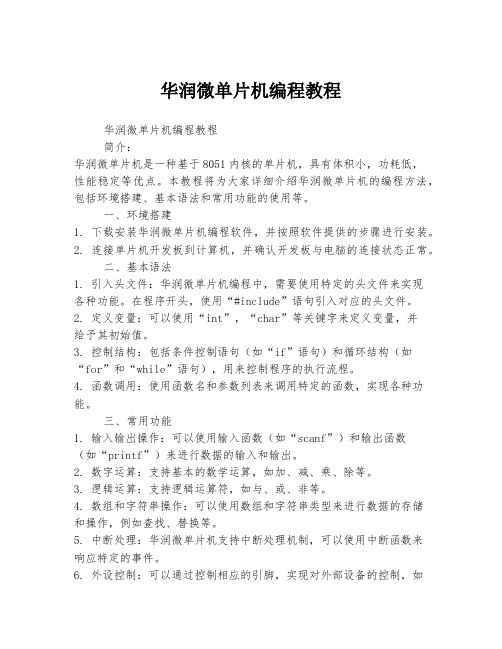 华润微单片机编程教程

华润微单片机编程教程

简介：

华润微单片机是一种基于8051内核的单片机，具有体积小，功耗低，性能稳定等优点。本教程将为大家详细介绍华润微单片机的编程方法，包括环境搭建、基本语法和常用功能的使用等。

一、环境搭建

1. 下载安装华润微单片机编程软件，并按照软件提供的步骤进行安装。

2. 连接单片机开发板到计算机，并确认开发板与电脑的连接状态正常。

二、基本语法

1. 引入头文件：华润微单片机编程中，需要使用特定的头文件来实现各种功能。在程序开头，使用“#include”语句引入对应的头文件。

2. 定义变量：可以使用“int”，“char”等关键字来定义变量，并给予其初始值。

3. 控制结构：包括条件控制语句（如“if”语句）和循环结构（如“for”和“while”语句），用来控制程序的执行流程。

4. 函数调用：使用函数名和参数列表来调用特定的函数，实现各种功能。

三、常用功能

1. 输入输出操作：可以使用输入函数（如“scanf”）和输出函数（如“printf”）来进行数据的输入和输出。

2. 数字运算：支持基本的数学运算，如加、减、乘、除等。

3. 逻辑运算：支持逻辑运算符，如与、或、非等。

4. 数组和字符串操作：可以使用数组和字符串类型来进行数据的存储和操作，例如查找、替换等。

5. 中断处理：华润微单片机支持中断处理机制，可以使用中断函数来响应特定的事件。

6. 外设控制：可以通过控制相应的引脚，实现对外部设备的控制，如